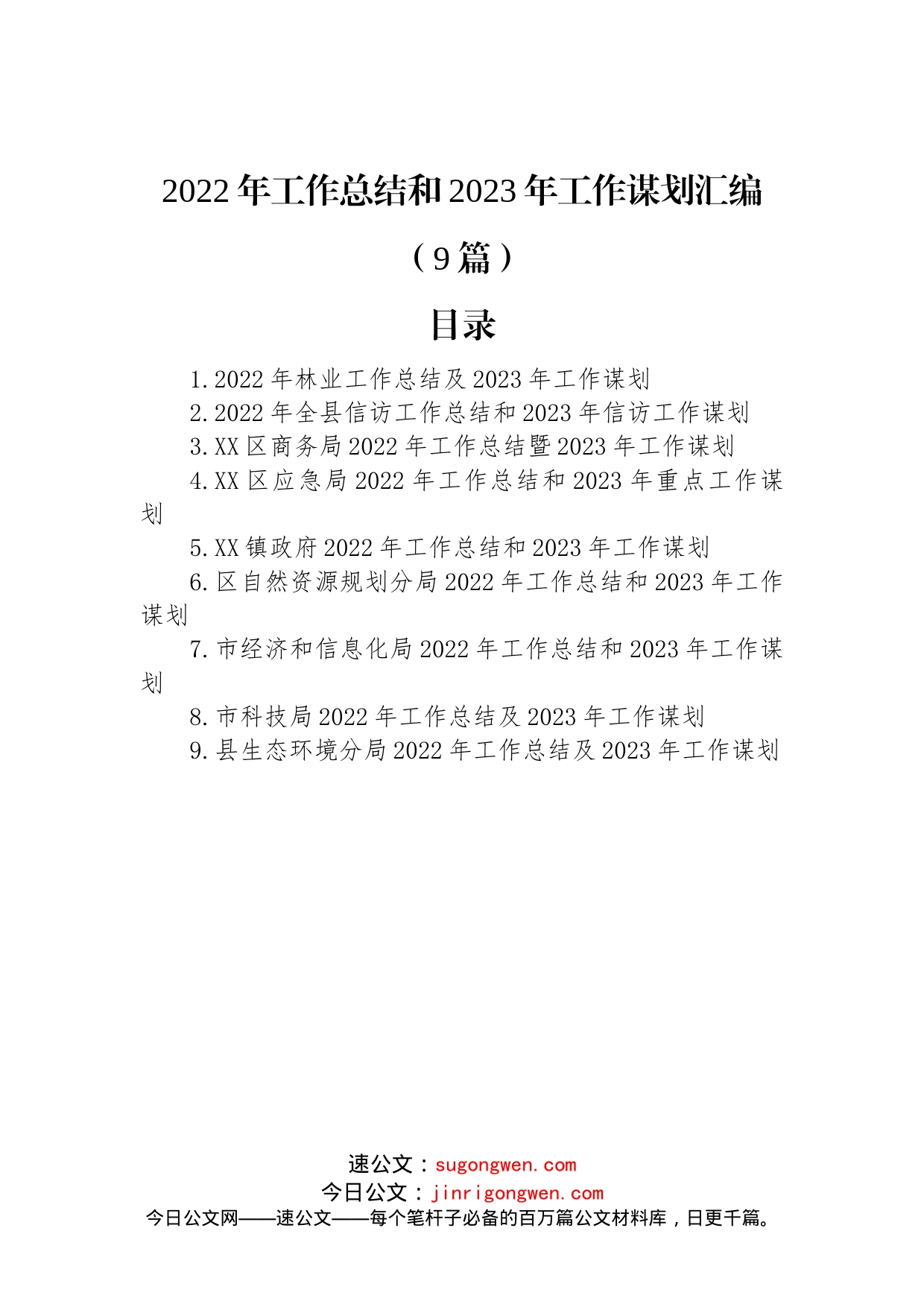 2022年工作总结和2023年工作谋划汇编

（9篇）

目录

1.2022年林业工作总结及2023年工作谋划

2.2022年全县信访工作总结和2023年信访工作谋划

3.XX区商务局2022年工作总结暨2023年工作谋划

4.XX区应急局2022年工作总结和2023年重点工作谋划

5.XX镇政府2022年工作总结和2023年工作谋划

6.区自然资源规划分局2022年工作总结和2023年工作谋划

7.市经济和信息化局2022年工作总结和2023年工作谋划

8.市科技局2022年工作总结及2023年工作谋划

9.县生态环境分局2022年工作总结及2023年工作谋划

速公文：sugongwen.com
今日公文：jinrigongwen.com
今日公文网——速公文——每个笔杆子必备的百万篇公文材料库，日更千篇。